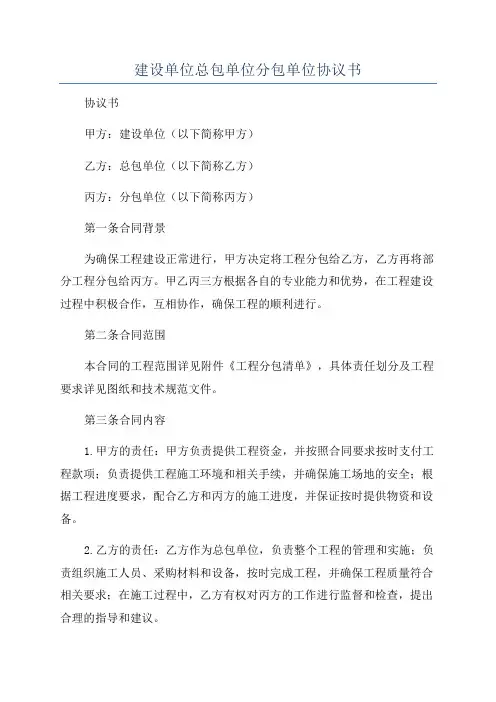 建设单位总包单位分包单位协议书

协议书

甲方：建设单位（以下简称甲方）

乙方：总包单位（以下简称乙方）

丙方：分包单位（以下简称丙方）

第一条合同背景

为确保工程建设正常进行，甲方决定将工程分包给乙方，乙方再将部分工程分包给丙方。甲乙丙三方根据各自的专业能力和优势，在工程建设过程中积极合作，互相协作，确保工程的顺利进行。

第二条合同范围

本合同的工程范围详见附件《工程分包清单》，具体责任划分及工程要求详见图纸和技术规范文件。

第三条合同内容

1.甲方的责任：甲方负责提供工程资金，并按照合同要求按时支付工程款项；负责提供工程施工环境和相关手续，并确保施工场地的安全；根据工程进度要求，配合乙方和丙方的施工进度，并保证按时提供物资和设备。

2.乙方的责任：乙方作为总包单位，负责整个工程的管理和实施；负责组织施工人员、采购材料和设备，按时完成工程，并确保工程质量符合相关要求；在施工过程中，乙方有权对丙方的工作进行监督和检查，提出合理的指导和建议。